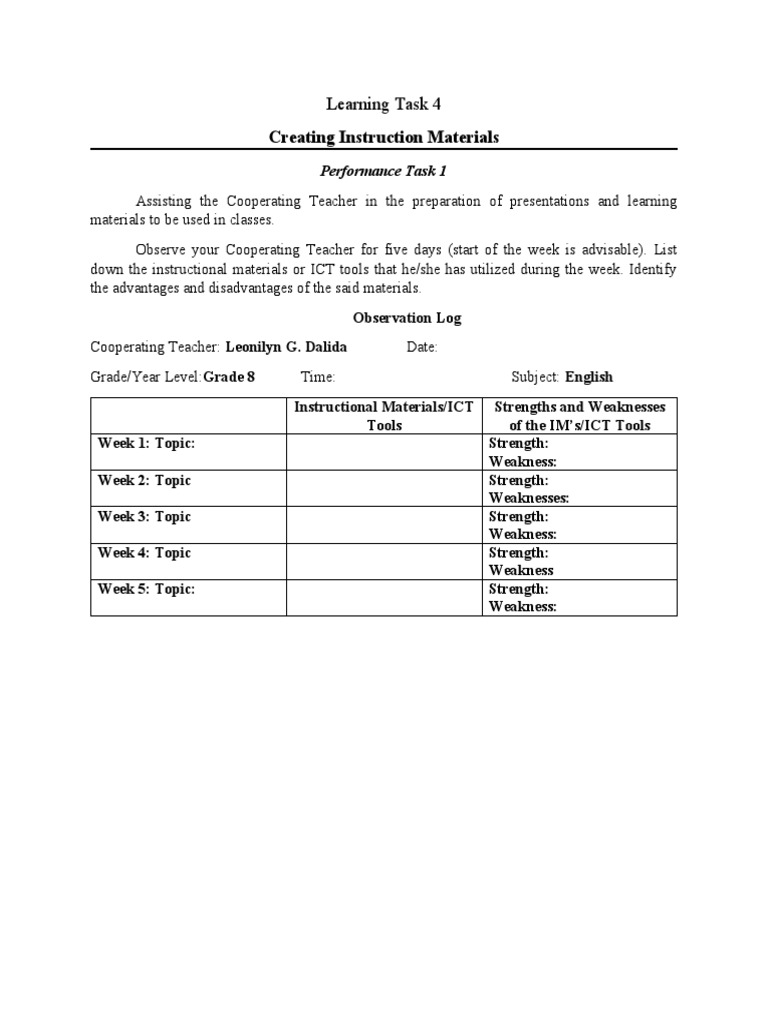 Learning Task 4

Creating Instruction Materials

Performance Task 1

Assisting the Cooperating Teacher in the preparation of presentations and learning materials to be used in classes.

Observe your Cooperating Teacher for five days (start of the week is advisable). List down the instructional materials or ICT tools that he/she has utilized during the week. Identify the advantages and disadvantages of the said materials.

Observation Log

Cooperating Teacher: Leonilyn G. Dalida Date:

Grade/Year Level: Grade 8 Time: Subject: English

| | Instructional Materials/ICT Tools | Strengths and Weaknesses of the IM's/ICT Tools |
|---|---|---|
| Week 1: Topic: | | Strength: Weakness: |
| Week 2: Topic | | Strength: Weaknesses: |
| Week 3: Topic | | Strength: Weakness: |
| Week 4: Topic | | Strength: Weakness |
| Week 5: Topic: | | Strength: Weakness: |